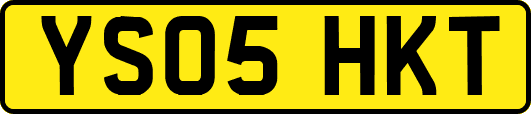 YS05 HKT